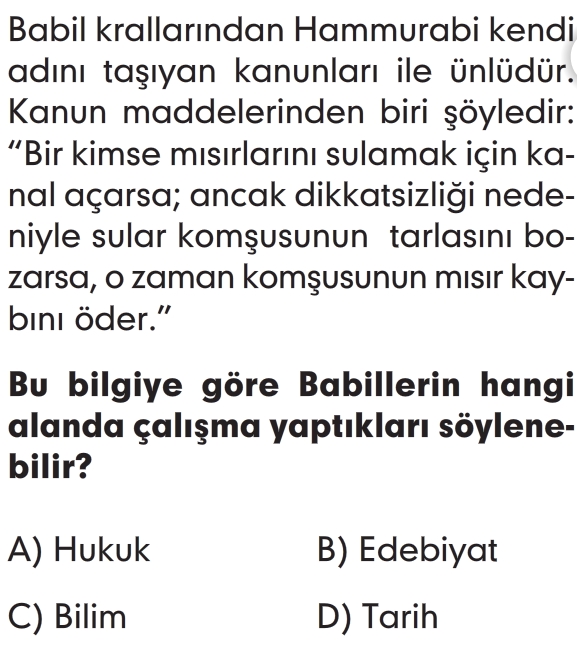 Babil krallarından Hammurabi kendi adını taşıyan kanunları ile ünlüdür. Kanun maddelerinden biri şöyledir: "Bir kimse mısırlarını sulamak için kanal açarsa; ancak dikkatsizliği nedeniyle sular komşusunun tarlasını bozarsa, o zaman komşusunun mısır kaybını öder."

Bu bilgiye göre Babillerin hangi alanda çalışma yaptıkları söylenebilir?

A) Hukuk
B) Edebiyat
C) Bilim
D) Tarih